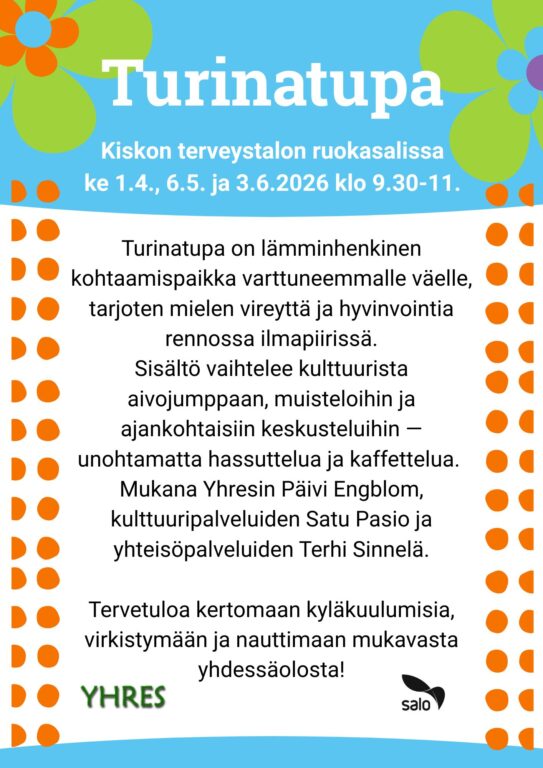 Turinatupa

Kiskon terveystalon ruokasalissa
ke 1.4., 6.5. ja 3.6.2026 klo 9.30-11.

Turinatupa on lämminhenkinen kohtaamispaikka varttuneemmalle väelle, tarjoten mielen vireyttä ja hyvinvointia rennossa ilmapiirissä.
Sisältö vaihtelee kulttuurista aivojumppaan, muisteloihin ja ajankohtaisiin keskusteluihin — unohtamatta hassuttelua ja kaffettelua.
Mukana Yhresin Päivi Engblom, kulttuuripalveluiden Satu Pasio ja yhteisöpalveluiden Terhi Sinnelä.

Tervetuloa kertomaan kyläkuulumisia, virkistymään ja nauttimaan mukavasta yhdessäolosta!

YHRES

salo